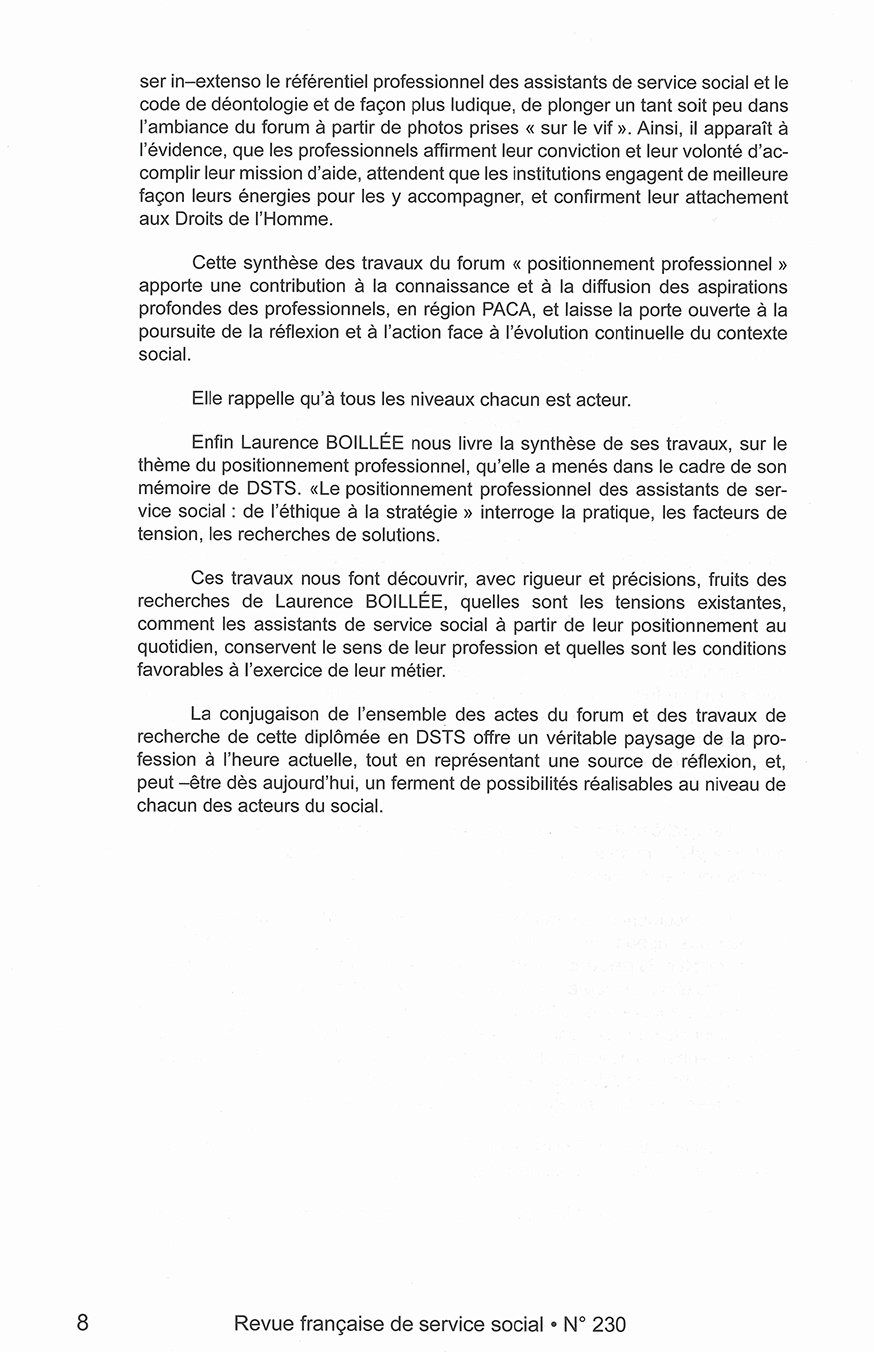 ser in–extenso le référentiel professionnel des assistants de service social et le code de déontologie et de façon plus ludique, de plonger un tant soit peu dans l'ambiance du forum à partir de photos prises « sur le vif ». Ainsi, il apparaît à l'évidence, que les professionnels affirment leur conviction et leur volonté d'accomplir leur mission d'aide, attendent que les institutions engagent de meilleure façon leurs énergies pour les y accompagner, et confirment leur attachement aux Droits de l'Homme.

Cette synthèse des travaux du forum « positionnement professionnel » apporte une contribution à la connaissance et à la diffusion des aspirations profondes des professionnels, en région PACA, et laisse la porte ouverte à la poursuite de la réflexion et à l'action face à l'évolution continuelle du contexte social.

Elle rappelle qu'à tous les niveaux chacun est acteur.

Enfin Laurence BOILLÉE nous livre la synthèse de ses travaux, sur le thème du positionnement professionnel, qu'elle a menés dans le cadre de son mémoire de DSTS. «Le positionnement professionnel des assistants de service social : de l'éthique à la stratégie » interroge la pratique, les facteurs de tension, les recherches de solutions.

Ces travaux nous font découvrir, avec rigueur et précisions, fruits des recherches de Laurence BOILLÉE, quelles sont les tensions existantes, comment les assistants de service social à partir de leur positionnement au quotidien, conservent le sens de leur profession et quelles sont les conditions favorables à l'exercice de leur métier.

La conjugaison de l'ensemble des actes du forum et des travaux de recherche de cette diplômée en DSTS offre un véritable paysage de la profession à l'heure actuelle, tout en représentant une source de réflexion, et, peut –être dès aujourd'hui, un ferment de possibilités réalisables au niveau de chacun des acteurs du social.

8 Revue française de service social • N° 230